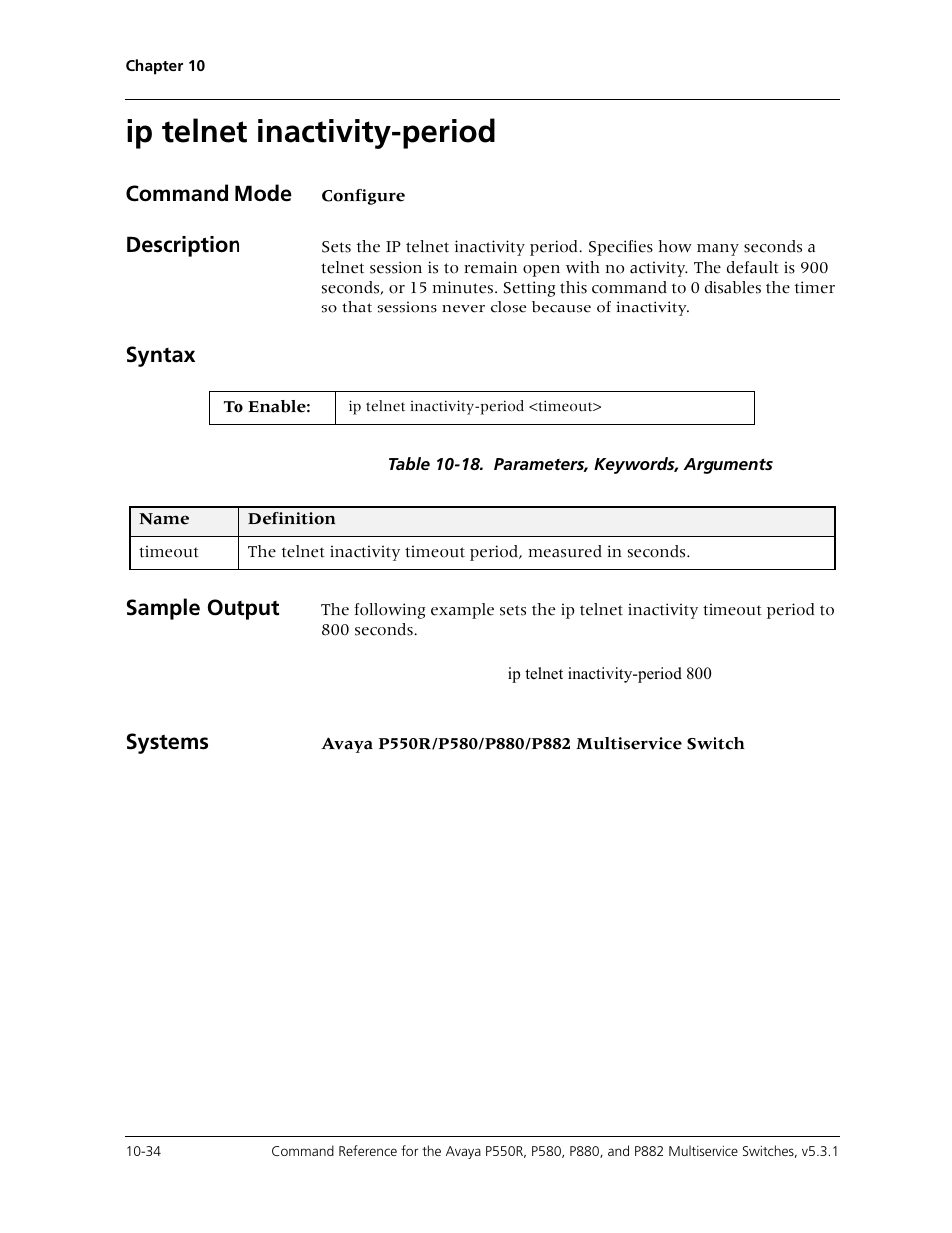 Chapter 10

ip telnet inactivity-period

Command Mode Configure

Description

Sets the IP telnet inactivity period. Specifies how many seconds a telnet session is to remain open with no activity. The default is 900 seconds, or 15 minutes. Setting this command to 0 disables the timer so that sessions never close because of inactivity.

Syntax

| To Enable: | ip telnet inactivity-period <timeout> |
|---|---|

Table 10-18. Parameters, Keywords, Arguments

| Name | Definition |
|---|---|
| timeout | The telnet inactivity timeout period, measured in seconds. |

Sample Output

The following example sets the ip telnet inactivity timeout period to 800 seconds.

ip telnet inactivity-period 800

Systems Avaya P550R/P580/P880/P882 Multiservice Switch

10-34 Command Reference for the Avaya P550R, P580, P880, and P882 Multiservice Switches, v5.3.1